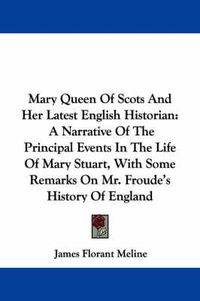 Mary Queen Of Scots And Her Latest English Historian: A Narrative Of The Principal Events In The Life Of Mary Stuart, With Some Remarks On Mr. Froude's History Of England

James Florant Meline